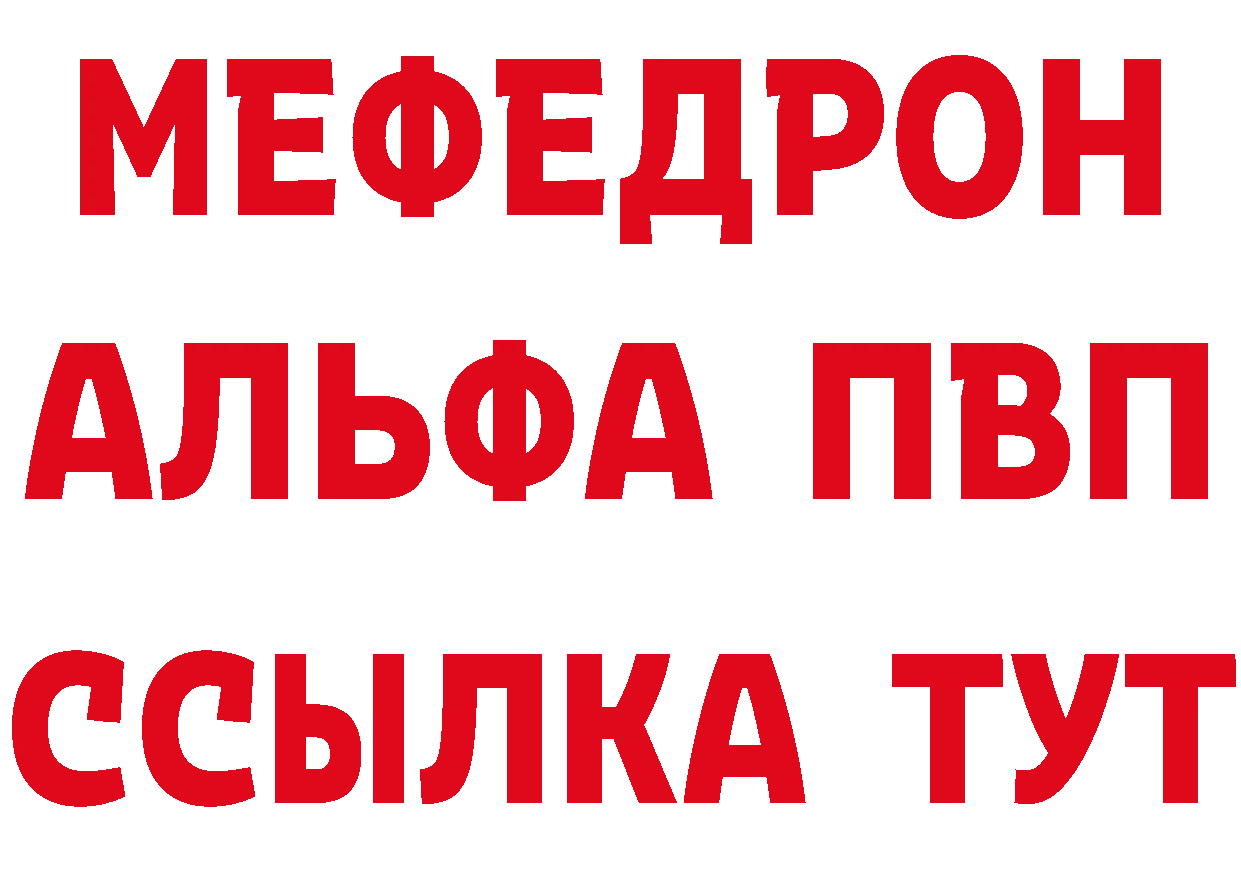 МЕФЕДРОН
АЛЬФА ПВП
ССЫЛКА ТУТ